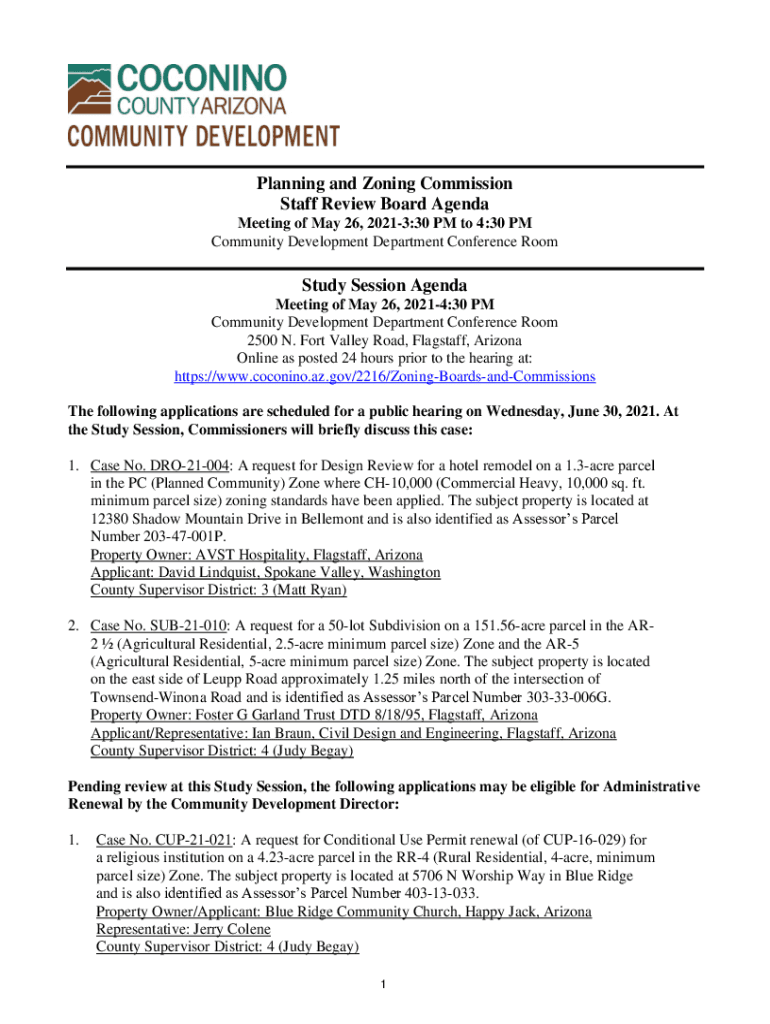 COCONINO
COUNTY ARIZONA
COMMUNITY DEVELOPMENT

Planning and Zoning Commission
Staff Review Board Agenda
Meeting of May 26, 2021-3:30 PM to 4:30 PM
Community Development Department Conference Room

Study Session Agenda
Meeting of May 26, 2021-4:30 PM
Community Development Department Conference Room
2500 N. Fort Valley Road, Flagstaff, Arizona
Online as posted 24 hours prior to the hearing at:
https://www.coconino.az.gov/2216/Zoning-Boards-and-Commissions

The following applications are scheduled for a public hearing on Wednesday, June 30, 2021. At the Study Session, Commissioners will briefly discuss this case:

1. Case No. DRO-21-004: A request for Design Review for a hotel remodel on a 1.3-acre parcel in the PC (Planned Community) Zone where CH-10,000 (Commercial Heavy, 10,000 sq. ft. minimum parcel size) zoning standards have been applied. The subject property is located at 12380 Shadow Mountain Drive in Bellemont and is also identified as Assessor's Parcel Number 203-47-001P.
Property Owner: AVST Hospitality, Flagstaff, Arizona
Applicant: David Lindquist, Spokane Valley, Washington
County Supervisor District: 3 (Matt Ryan)

2. Case No. SUB-21-010: A request for a 50-lot Subdivision on a 151.56-acre parcel in the AR-2 ½ (Agricultural Residential, 2.5-acre minimum parcel size) Zone and the AR-5 (Agricultural Residential, 5-acre minimum parcel size) Zone. The subject property is located on the east side of Leupp Road approximately 1.25 miles north of the intersection of Townsend-Winona Road and is identified as Assessor's Parcel Number 303-33-006G.
Property Owner: Foster G Garland Trust DTD 8/18/95, Flagstaff, Arizona
Applicant/Representative: Ian Braun, Civil Design and Engineering, Flagstaff, Arizona
County Supervisor District: 4 (Judy Begay)

Pending review at this Study Session, the following applications may be eligible for Administrative Renewal by the Community Development Director:

1. Case No. CUP-21-021: A request for Conditional Use Permit renewal (of CUP-16-029) for a religious institution on a 4.23-acre parcel in the RR-4 (Rural Residential, 4-acre, minimum parcel size) Zone. The subject property is located at 5706 N Worship Way in Blue Ridge and is also identified as Assessor's Parcel Number 403-13-033.
Property Owner/Applicant: Blue Ridge Community Church, Happy Jack, Arizona
Representative: Jerry Colene
County Supervisor District: 4 (Judy Begay)

1